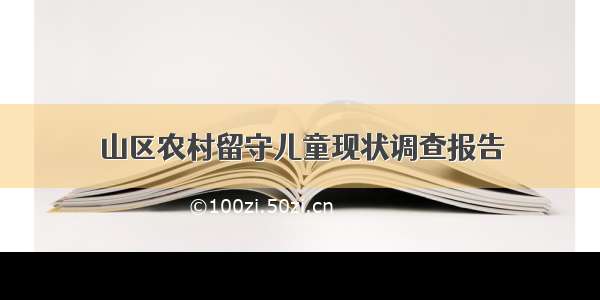 山区农村留守儿童现状调查报告

©100zi.50zi.cn